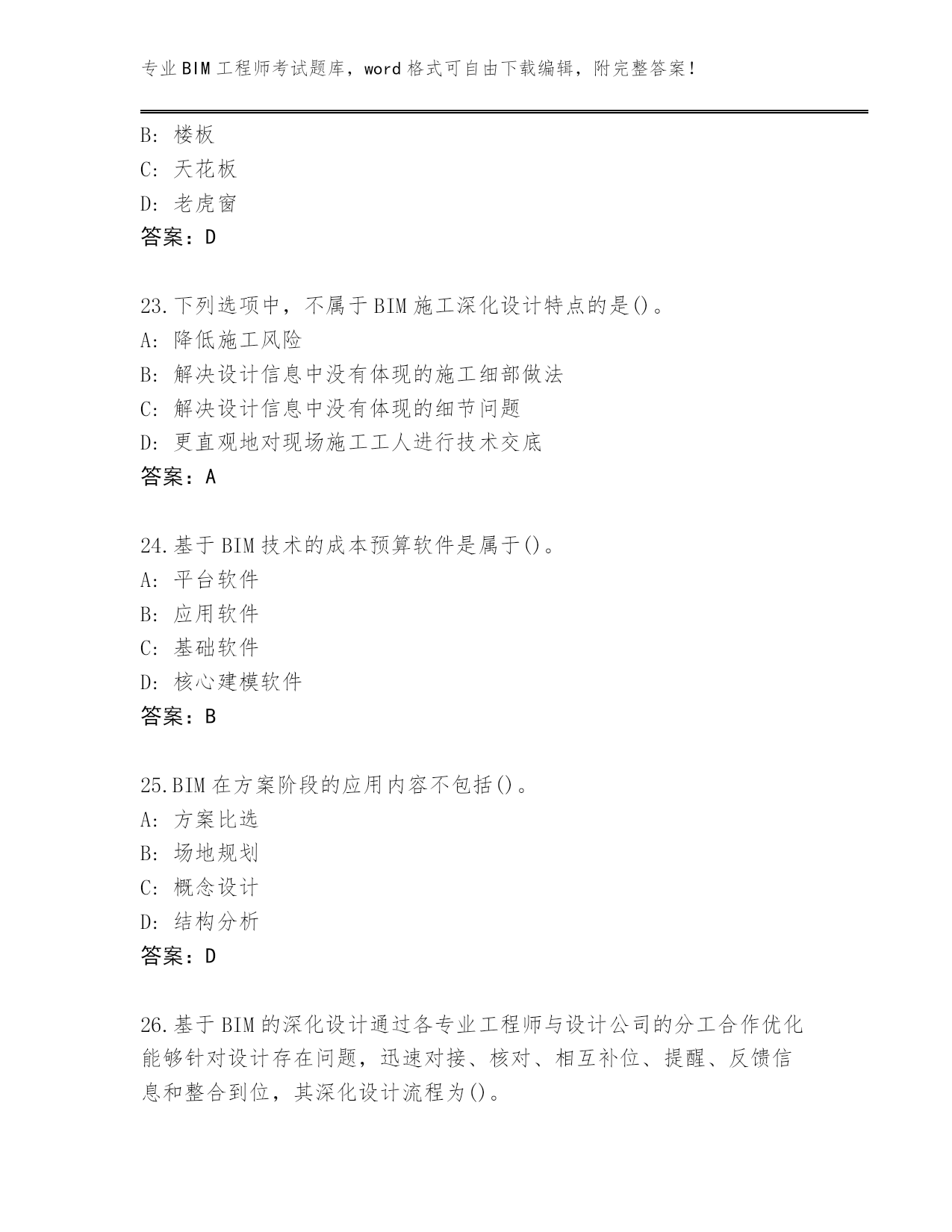 专业BIM工程师考试题库，word格式可自由下载编辑，附完整答案！

B: 楼板
C: 天花板
D: 老虎窗
答案：D

23.下列选项中，不属于BIM施工深化设计特点的是()。
A: 降低施工风险
B: 解决设计信息中没有体现的施工细部做法
C: 解决设计信息中没有体现的细节问题
D: 更直观地对现场施工工人进行技术交底
答案：A

24.基于BIM技术的成本预算软件是属于()。
A: 平台软件
B: 应用软件
C: 基础软件
D: 核心建模软件
答案：B

25.BIM在方案阶段的应用内容不包括()。
A: 方案比选
B: 场地规划
C: 概念设计
D: 结构分析
答案：D

26.基于BIM的深化设计通过各专业工程师与设计公司的分工合作优化能够针对设计存在问题，迅速对接、核对、相互补位、提醒、反馈信息和整合到位，其深化设计流程为()。